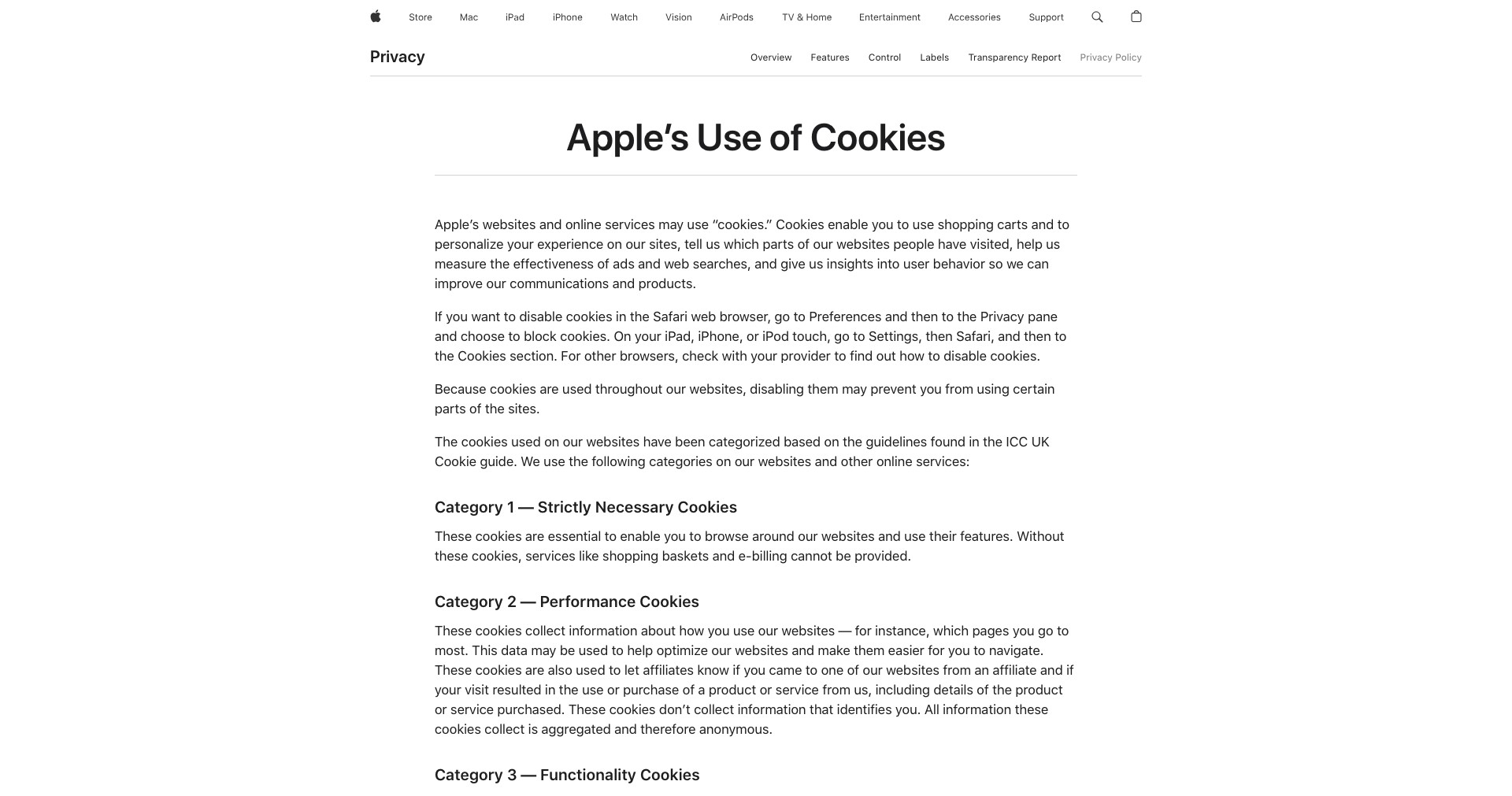 Store Mac iPad iPhone Watch Vision AirPods TV & Home Entertainment Accessories Support

Privacy

Overview Features Control Labels Transparency Report Privacy Policy

Apple’s Use of Cookies

Apple’s websites and online services may use “cookies.” Cookies enable you to use shopping carts and to personalize your experience on our sites, tell us which parts of our websites people have visited, help us measure the effectiveness of ads and web searches, and give us insights into user behavior so we can improve our communications and products.

If you want to disable cookies in the Safari web browser, go to Preferences and then to the Privacy pane and choose to block cookies. On your iPad, iPhone, or iPod touch, go to Settings, then Safari, and then to the Cookies section. For other browsers, check with your provider to find out how to disable cookies.

Because cookies are used throughout our websites, disabling them may prevent you from using certain parts of the sites.

The cookies used on our websites have been categorized based on the guidelines found in the ICC UK Cookie guide. We use the following categories on our websites and other online services:

Category 1 — Strictly Necessary Cookies

These cookies are essential to enable you to browse around our websites and use their features. Without these cookies, services like shopping baskets and e-billing cannot be provided.

Category 2 — Performance Cookies

These cookies collect information about how you use our websites — for instance, which pages you go to most. This data may be used to help optimize our websites and make them easier for you to navigate. These cookies are also used to let affiliates know if you came to one of our websites from an affiliate and if your visit resulted in the use or purchase of a product or service from us, including details of the product or service purchased. These cookies don’t collect information that identifies you. All information these cookies collect is aggregated and therefore anonymous.

Category 3 — Functionality Cookies